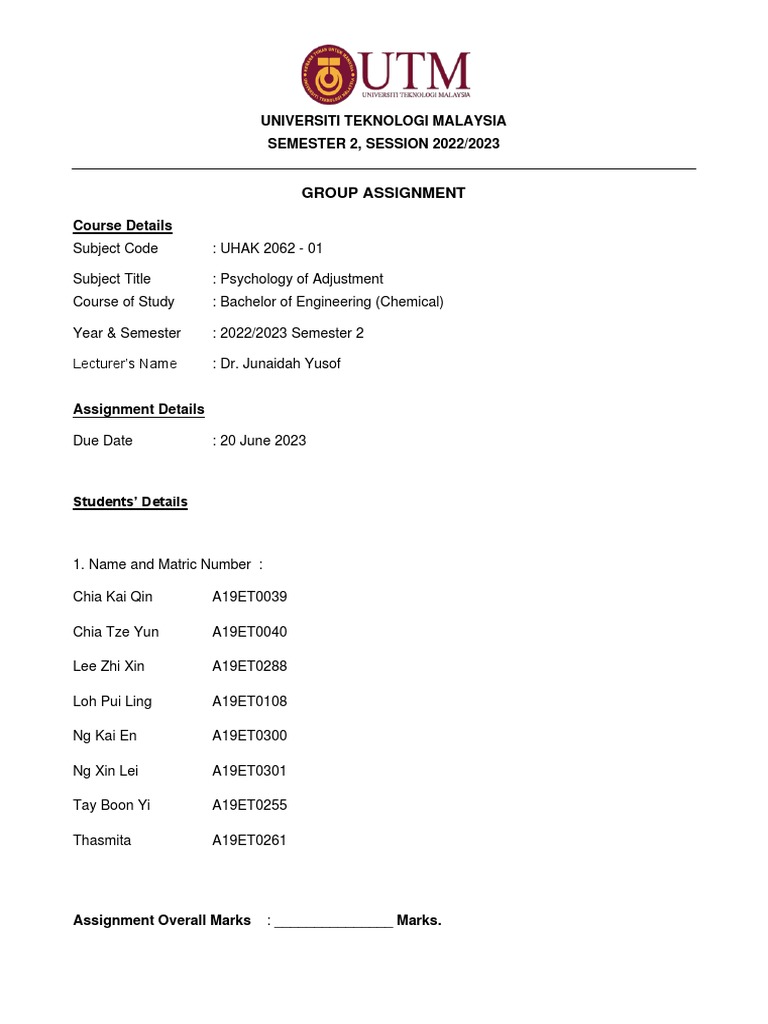 UTM
UNIVERSITI TEKNOLOGI MALAYSIA

UNIVERSITI TEKNOLOGI MALAYSIA
SEMESTER 2, SESSION 2022/2023

GROUP ASSIGNMENT

Course Details
Subject Code : UHAK 2062 - 01
Subject Title : Psychology of Adjustment
Course of Study : Bachelor of Engineering (Chemical)
Year & Semester : 2022/2023 Semester 2
Lecturer's Name : Dr. Junaidah Yusof

Assignment Details
Due Date : 20 June 2023

Students' Details

1. Name and Matric Number :
Chia Kai Qin A19ET0039
Chia Tze Yun A19ET0040
Lee Zhi Xin A19ET0288
Loh Pui Ling A19ET0108
Ng Kai En A19ET0300
Ng Xin Lei A19ET0301
Tay Boon Yi A19ET0255
Thasmita A19ET0261

Assignment Overall Marks : _______________ Marks.